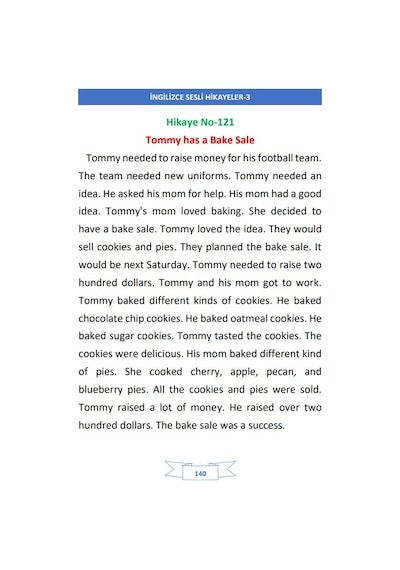 İNGİLİZCE SESLİ HİKAYELER-3

Hikaye No-121

Tommy has a Bake Sale

Tommy needed to raise money for his football team. The team needed new uniforms. Tommy needed an idea. He asked his mom for help. His mom had a good idea. Tommy's mom loved baking. She decided to have a bake sale. Tommy loved the idea. They would sell cookies and pies. They planned the bake sale. It would be next Saturday. Tommy needed to raise two hundred dollars. Tommy and his mom got to work. Tommy baked different kinds of cookies. He baked chocolate chip cookies. He baked oatmeal cookies. He baked sugar cookies. Tommy tasted the cookies. The cookies were delicious. His mom baked different kind of pies. She cooked cherry, apple, pecan, and blueberry pies. All the cookies and pies were sold. Tommy raised a lot of money. He raised over two hundred dollars. The bake sale was a success.

140